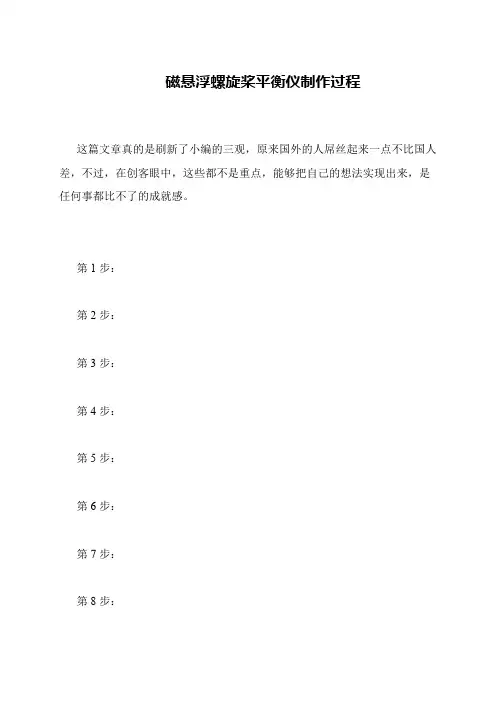 磁悬浮螺旋桨平衡仪制作过程

这篇文章真的是刷新了小编的三观，原来国外的人屌丝起来一点不比国人差，不过，在创客眼中，这些都不是重点，能够把自己的想法实现出来，是任何事都比不了的成就感。

第 1 步：

第 2 步：

第 3 步：

第 4 步：

第 5 步：

第 6 步：

第 7 步：

第 8 步：